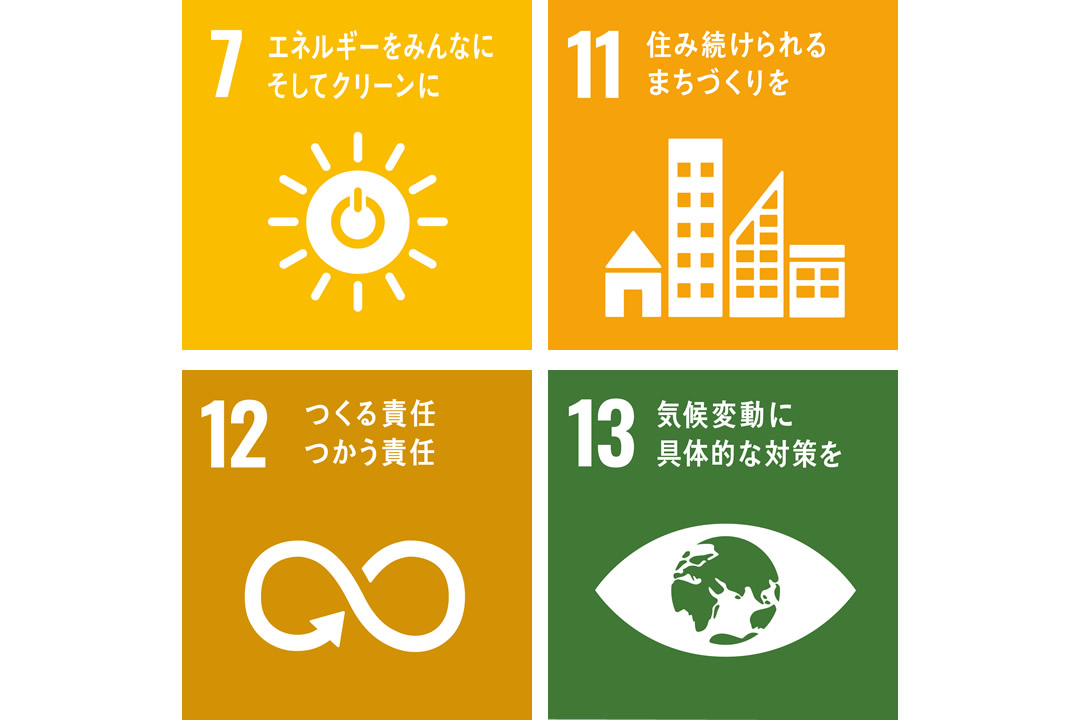 7 エネルギーをみんなに そしてクリーンに

11 住み続けられる まちづくりを

12 つくる責任 つかう責任

13 気候変動に 具体的な対策を